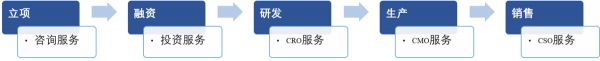 立项

· 咨询服务

融资

· 投资服务

研发

· CRO服务

生产

· CMO服务

销售

· CSO服务